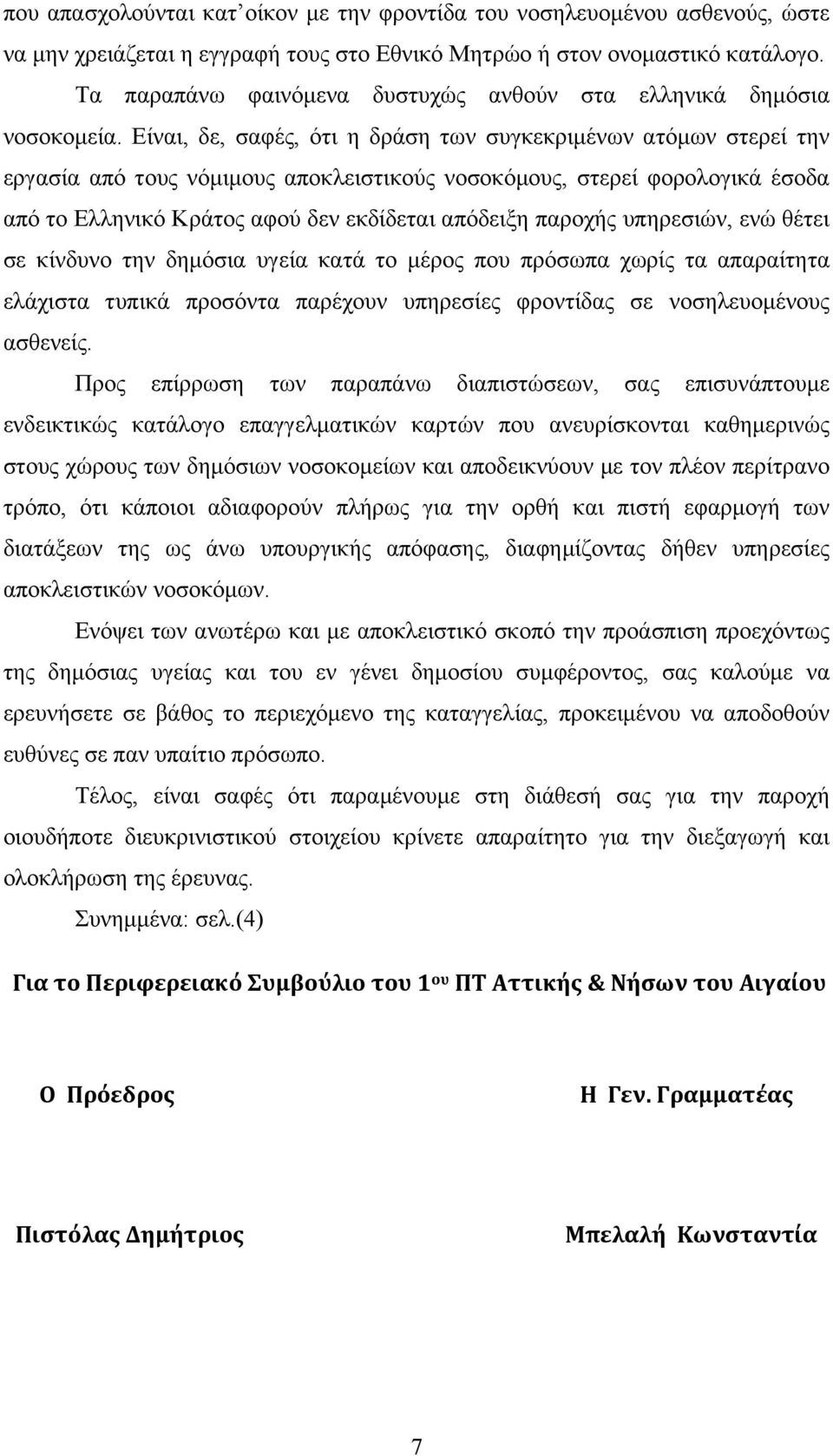 που απασχολούνται κατ΄οίκον με την φροντίδα του νοσηλευομένου ασθενούς, ώστε να μην χρειάζεται η εγγραφή τους στο Εθνικό Μητρώο ή στον ονομαστικό κατάλογο.

Τα παραπάνω φαινόμενα δυστυχώς ανθούν στα ελληνικά δημόσια νοσοκομεία. Είναι, δε, σαφές, ότι η δράση των συγκεκριμένων ατόμων στερεί την εργασία από τους νόμιμους αποκλειστικούς νοσοκόμους, στερεί φορολογικά έσοδα από το Ελληνικό Κράτος αφού δεν εκδίδεται απόδειξη παροχής υπηρεσιών, ενώ θέτει σε κίνδυνο την δημόσια υγεία κατά το μέρος που πρόσωπα χωρίς τα απαραίτητα ελάχιστα τυπικά προσόντα παρέχουν υπηρεσίες φροντίδας σε νοσηλευομένους ασθενείς.

Προς επίρρωση των παραπάνω διαπιστώσεων, σας επισυνάπτουμε ενδεικτικώς κατάλογο επαγγελματικών καρτών που ανευρίσκονται καθημερινώς στους χώρους των δημόσιων νοσοκομείων και αποδεικνύουν με τον πλέον περίτρανο τρόπο, ότι κάποιοι αδιαφορούν πλήρως για την ορθή και πιστή εφαρμογή των διατάξεων της ως άνω υπουργικής απόφασης, διαφημίζοντας δήθεν υπηρεσίες αποκλειστικών νοσοκόμων.

Ενόψει των ανωτέρω και με αποκλειστικό σκοπό την προάσπιση προεχόντως της δημόσιας υγείας και του εν γένει δημοσίου συμφέροντος, σας καλούμε να ερευνήσετε σε βάθος το περιεχόμενο της καταγγελίας, προκειμένου να αποδοθούν ευθύνες σε παν υπαίτιο πρόσωπο.

Τέλος, είναι σαφές ότι παραμένουμε στη διάθεσή σας για την παροχή οιουδήποτε διευκρινιστικού στοιχείου κρίνετε απαραίτητο για την διεξαγωγή και ολοκλήρωση της έρευνας.

Συνημμένα: σελ.(4)

Για το Περιφερειακό Συμβούλιο του 1ου ΠΤ Αττικής & Νήσων του Αιγαίου

Ο Πρόεδρος

Η Γεν. Γραμματέας

Πιστόλας Δημήτριος

Μπελαλή Κωνσταντία

7